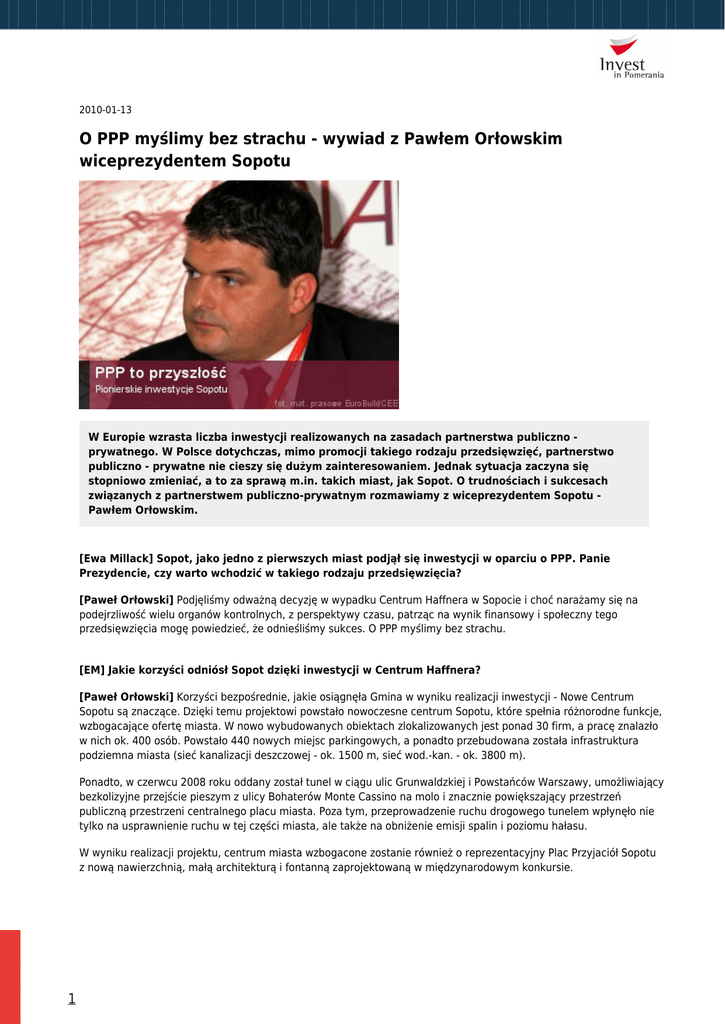 Invest
in Pomerania

2010-01-13

O PPP myślimy bez strachu - wywiad z Pawłem Orłowskim wiceprezydentem Sopotu

PPP to przyszłość
Pionierskie inwestycje Sopotu
fot. mat. prasowe EuroBuildCEE

W Europie wzrasta liczba inwestycji realizowanych na zasadach partnerstwa publiczno - prywatnego. W Polsce dotychczas, mimo promocji takiego rodzaju przedsięwzięć, partnerstwo publiczno - prywatne nie cieszy się dużym zainteresowaniem. Jednak sytuacja zaczyna się stopniowo zmieniać, a to za sprawą m.in. takich miast, jak Sopot. O trudnościach i sukcesach związanych z partnerstwem publiczno-prywatnym rozmawiamy z wiceprezydentem Sopotu - Pawłem Orłowskim.

[Ewa Millack] Sopot, jako jedno z pierwszych miast podjął się inwestycji w oparciu o PPP. Panie Prezydencie, czy warto wchodzić w takiego rodzaju przedsięwzięcia?

[Paweł Orłowski] Podjęliśmy odważną decyzję w wypadku Centrum Haffnera w Sopocie i choć narażamy się na podejrzliwość wielu organów kontrolnych, z perspektywy czasu, patrząc na wynik finansowy i społeczny tego przedsięwzięcia mogę powiedzieć, że odnieśliśmy sukces. O PPP myślimy bez strachu.

[EM] Jakie korzyści odniósł Sopot dzięki inwestycji w Centrum Haffnera?

[Paweł Orłowski] Korzyści bezpośrednie, jakie osiągnęła Gmina w wyniku realizacji inwestycji - Nowe Centrum Sopotu są znaczące. Dzięki temu projektowi powstało nowoczesne centrum Sopotu, które spełnia różnorodne funkcje, wzbogacające ofertę miasta. W nowo wybudowanych obiektach zlokalizowanych jest ponad 30 firm, a pracę znalazło w nich ok. 400 osób. Powstało 440 nowych miejsc parkingowych, a ponadto przebudowana została infrastruktura podziemna miasta (sieć kanalizacji deszczowej - ok. 1500 m, sieć wod.-kan. - ok. 3800 m).

Ponadto, w czerwcu 2008 roku oddany został tunel w ciągu ulic Grunwaldzkiej i Powstańców Warszawy, umożliwiający bezkolizyjne przejście pieszym z ulicy Bohaterów Monte Cassino na molo i znacznie powiększający przestrzeń publiczną przestrzeni centralnego placu miasta. Poza tym, przeprowadzenie ruchu drogowego tunelem wpłynęło nie tylko na usprawnienie ruchu w tej części miasta, ale także na obniżenie emisji spalin i poziomu hałasu.

W wyniku realizacji projektu, centrum miasta wzbogacone zostanie również o reprezentacyjny Plac Przyjaciół Sopotu z nową nawierzchnią, małą architekturą i fontanną zaprojektowaną w międzynarodowym konkursie.

1